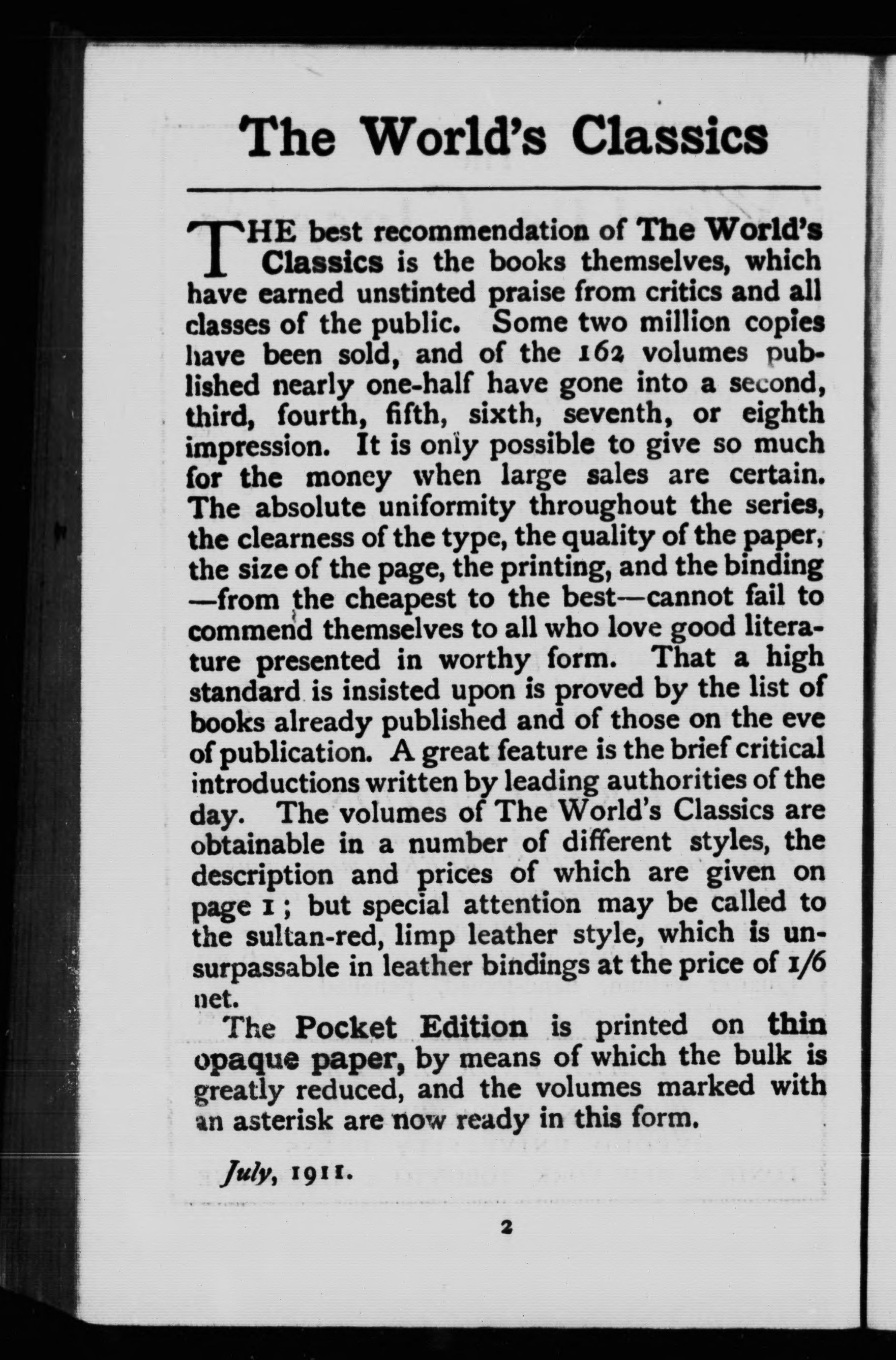 The World's Classics

THE best recommendation of The World's Classics is the books themselves, which have earned unstinted praise from critics and all classes of the public. Some two million copies have been sold, and of the 162 volumes published nearly one-half have gone into a second, third, fourth, fifth, sixth, seventh, or eighth impression. It is only possible to give so much for the money when large sales are certain. The absolute uniformity throughout the series, the clearness of the type, the quality of the paper, the size of the page, the printing, and the binding —from the cheapest to the best—cannot fail to commend themselves to all who love good literature presented in worthy form. That a high standard is insisted upon is proved by the list of books already published and of those on the eve of publication. A great feature is the brief critical introductions written by leading authorities of the day. The volumes of The World's Classics are obtainable in a number of different styles, the description and prices of which are given on page 1; but special attention may be called to the sultan-red, limp leather style, which is unsurpassable in leather bindings at the price of 1/6 net.

The Pocket Edition is printed on thin opaque paper, by means of which the bulk is greatly reduced, and the volumes marked with an asterisk are now ready in this form.

July, 1911.

2